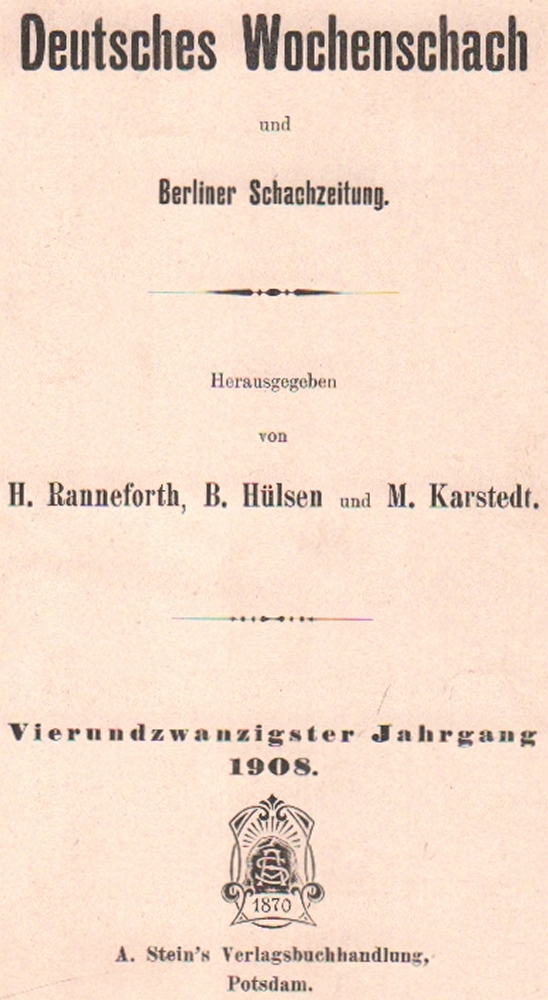 Deutsches Wochenschach

und

Berliner Schachzeitung.

Herausgegeben

von

H. Ranneforth, B. Hülsen und M. Karstedt.

Vierundzwanzigster Jahrgang
1908.

1870

A. Stein's Verlagsbuchhandlung,
Potsdam.